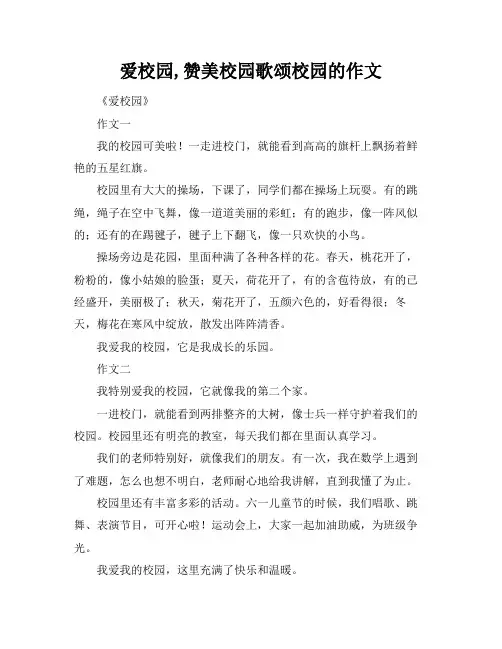 爱校园,赞美校园歌颂校园的作文

《爱校园》

作文一

我的校园可美啦！一走进校门，就能看到高高的旗杆上飘扬着鲜艳的五星红旗。

校园里有大大的操场，下课了，同学们都在操场上玩耍。有的跳绳，绳子在空中飞舞，像一道道美丽的彩虹；有的跑步，像一阵风似的；还有的在踢毽子，毽子上下翻飞，像一只欢快的小鸟。

操场旁边是花园，里面种满了各种各样的花。春天，桃花开了，粉粉的，像小姑娘的脸蛋；夏天，荷花开了，有的含苞待放，有的已经盛开，美丽极了；秋天，菊花开了，五颜六色的，好看得很；冬天，梅花在寒风中绽放，散发出阵阵清香。

我爱我的校园，它是我成长的乐园。

作文二

我特别爱我的校园，它就像我的第二个家。

一进校门，就能看到两排整齐的大树，像士兵一样守护着我们的校园。校园里还有明亮的教室，每天我们都在里面认真学习。

我们的老师特别好，就像我们的朋友。有一次，我在数学上遇到了难题，怎么也想不明白，老师耐心地给我讲解，直到我懂了为止。

校园里还有丰富多彩的活动。六一儿童节的时候，我们唱歌、跳舞、表演节目，可开心啦！运动会上，大家一起加油助威，为班级争光。

我爱我的校园，这里充满了快乐和温暖。